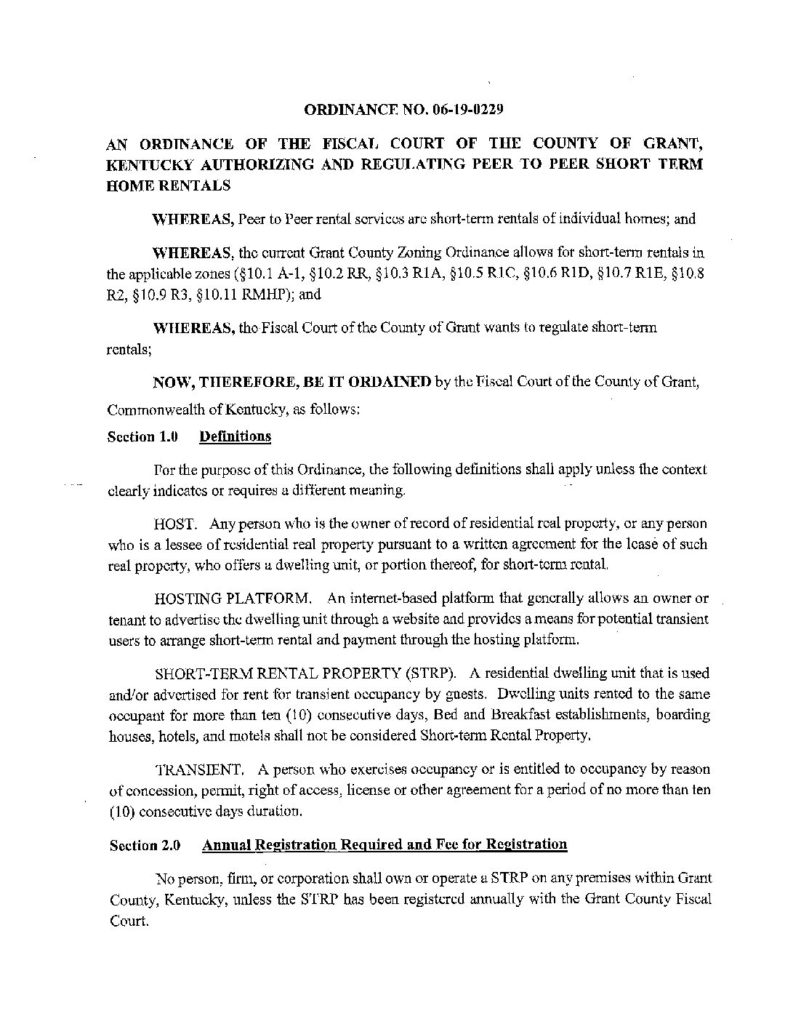 ORDINANCE NO. 06-19-0229

AN ORDINANCE OF THE FISCAL COURT OF THE COUNTY OF GRANT, KENTUCKY AUTHORIZING AND REGULATING PEER TO PEER SHORT TERM HOME RENTALS

WHEREAS, Peer to Peer rental services are short-term rentals of individual homes; and

WHEREAS, the current Grant County Zoning Ordinance allows for short-term rentals in the applicable zones (§10.1 A-1, §10.2 RR, §10.3 R1A, §10.5 R1C, §10.6 R1D, §10.7 R1E, §10.8 R2, §10.9 R3, §10.11 RMHP); and

WHEREAS, the Fiscal Court of the County of Grant wants to regulate short-term rentals;

NOW, THEREFORE, BE IT ORDAINED by the Fiscal Court of the County of Grant, Commonwealth of Kentucky, as follows:

Section 1.0 Definitions

For the purpose of this Ordinance, the following definitions shall apply unless the context clearly indicates or requires a different meaning.

HOST. Any person who is the owner of record of residential real property, or any person who is a lessee of residential real property pursuant to a written agreement for the lease of such real property, who offers a dwelling unit, or portion thereof, for short-term rental.

HOSTING PLATFORM. An internet-based platform that generally allows an owner or tenant to advertise the dwelling unit through a website and provides a means for potential transient users to arrange short-term rental and payment through the hosting platform.

SHORT-TERM RENTAL PROPERTY (STRP). A residential dwelling unit that is used and/or advertised for rent for transient occupancy by guests. Dwelling units rented to the same occupant for more than ten (10) consecutive days, Bed and Breakfast establishments, boarding houses, hotels, and motels shall not be considered Short-term Rental Property.

TRANSIENT. A person who exercises occupancy or is entitled to occupancy by reason of concession, permit, right of access, license or other agreement for a period of no more than ten (10) consecutive days duration.

Section 2.0 Annual Registration Required and Fee for Registration

No person, firm, or corporation shall own or operate a STRP on any premises within Grant County, Kentucky, unless the STRP has been registered annually with the Grant County Fiscal Court.